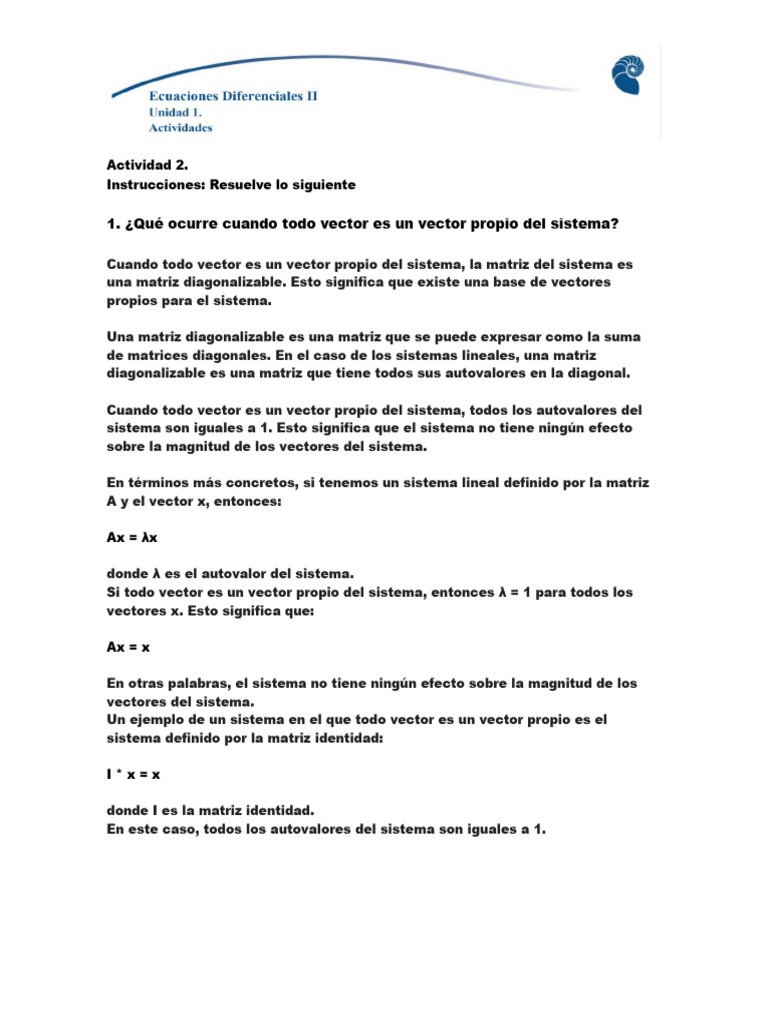 Ecuaciones Diferenciales II
Unidad 1.
Actividades

Actividad 2.
Instrucciones: Resuelve lo siguiente

1. ¿Qué ocurre cuando todo vector es un vector propio del sistema?

Cuando todo vector es un vector propio del sistema, la matriz del sistema es una matriz diagonalizable. Esto significa que existe una base de vectores propios para el sistema.

Una matriz diagonalizable es una matriz que se puede expresar como la suma de matrices diagonales. En el caso de los sistemas lineales, una matriz diagonalizable es una matriz que tiene todos sus autovalores en la diagonal.

Cuando todo vector es un vector propio del sistema, todos los autovalores del sistema son iguales a 1. Esto significa que el sistema no tiene ningún efecto sobre la magnitud de los vectores del sistema.

En términos más concretos, si tenemos un sistema lineal definido por la matriz A y el vector x, entonces:

Ax = λx

donde λ es el autovalor del sistema.
Si todo vector es un vector propio del sistema, entonces λ = 1 para todos los vectores x. Esto significa que:

Ax = x

En otras palabras, el sistema no tiene ningún efecto sobre la magnitud de los vectores del sistema.
Un ejemplo de un sistema en el que todo vector es un vector propio es el sistema definido por la matriz identidad:

I * x = x

donde I es la matriz identidad.
En este caso, todos los autovalores del sistema son iguales a 1.